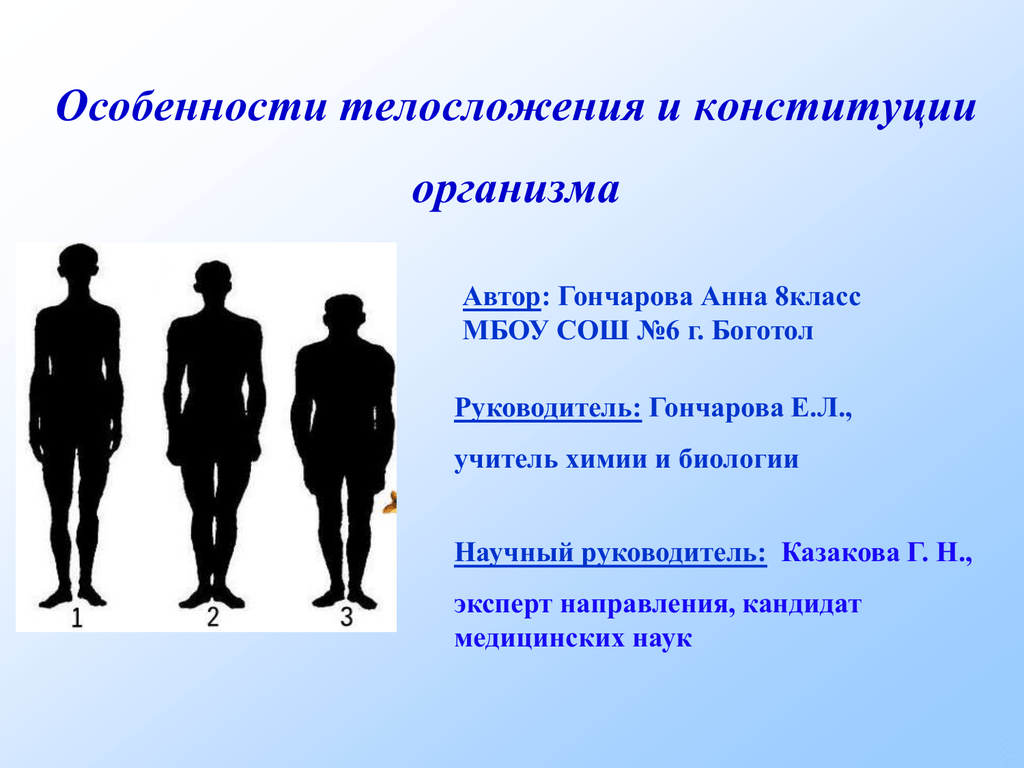 Особенности телосложения и конституции организма

1 2 3

Автор: Гончарова Анна 8класс
МБОУ СОШ №6 г. Боготол

Руководитель: Гончарова Е.Л.,

учитель химии и биологии

Научный руководитель: Казакова Г. Н.,

эксперт направления, кандидат медицинских наук